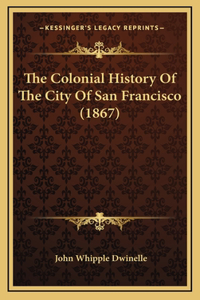 —KESSINGER'S LEGACY REPRINTS—

The Colonial History Of The City Of San Francisco (1867)

John Whipple Dwinelle